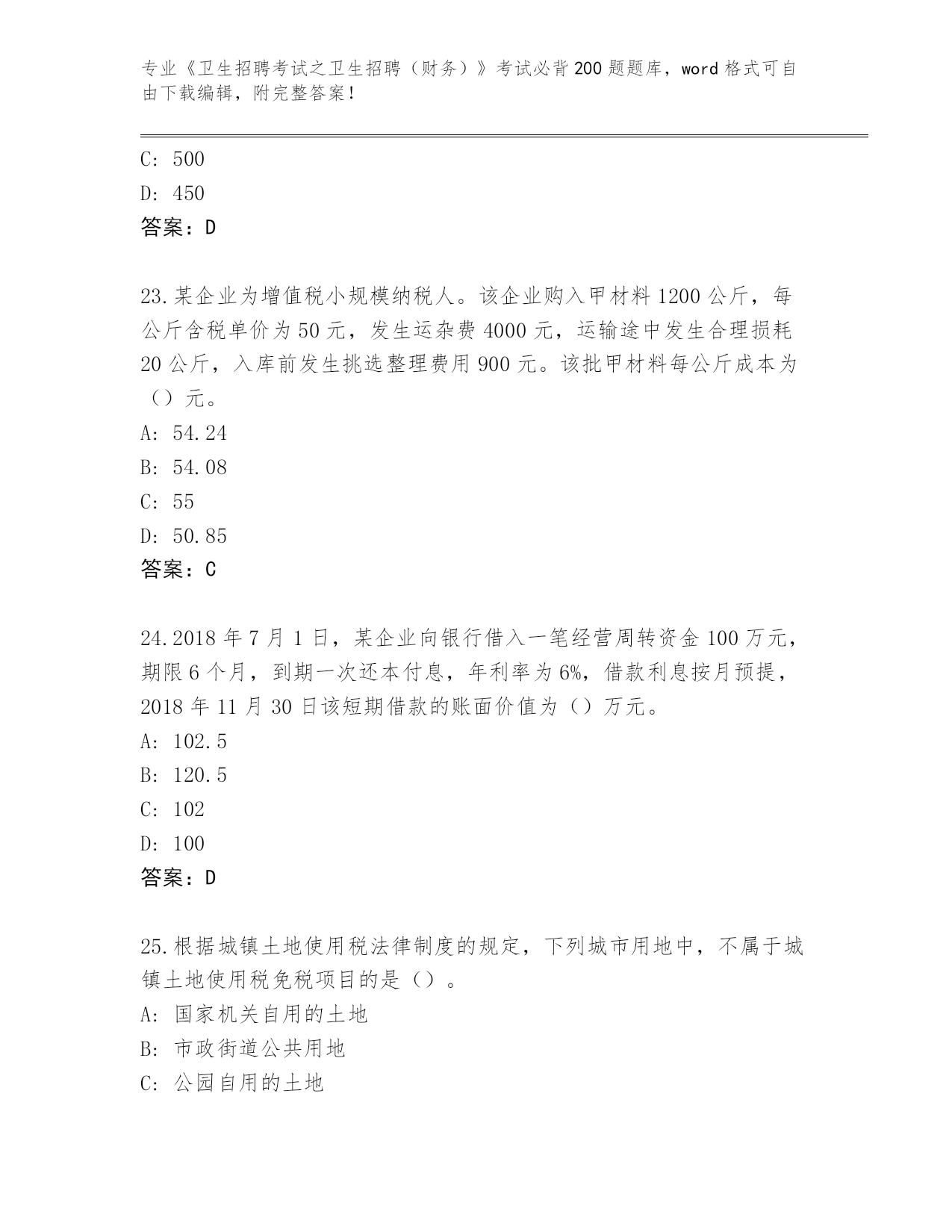 专业《卫生招聘考试之卫生招聘（财务）》考试必背200题题库，word格式可自由下载编辑，附完整答案！

C：500
D：450
答案：D

23.某企业为增值税小规模纳税人。该企业购入甲材料1200公斤，每公斤含税单价为50元，发生运杂费4000元，运输途中发生合理损耗20公斤，入库前发生挑选整理费用900元。该批甲材料每公斤成本为（）元。
A：54.24
B：54.08
C：55
D：50.85
答案：C

24.2018年7月1日，某企业向银行借入一笔经营周转资金100万元，期限6个月，到期一次还本付息，年利率为6%，借款利息按月预提，2018年11月30日该短期借款的账面价值为（）万元。
A：102.5
B：120.5
C：102
D：100
答案：D

25.根据城镇土地使用税法律制度的规定，下列城市用地中，不属于城镇土地使用税免税项目的是（）。
A：国家机关自用的土地
B：市政街道公共用地
C：公园自用的土地